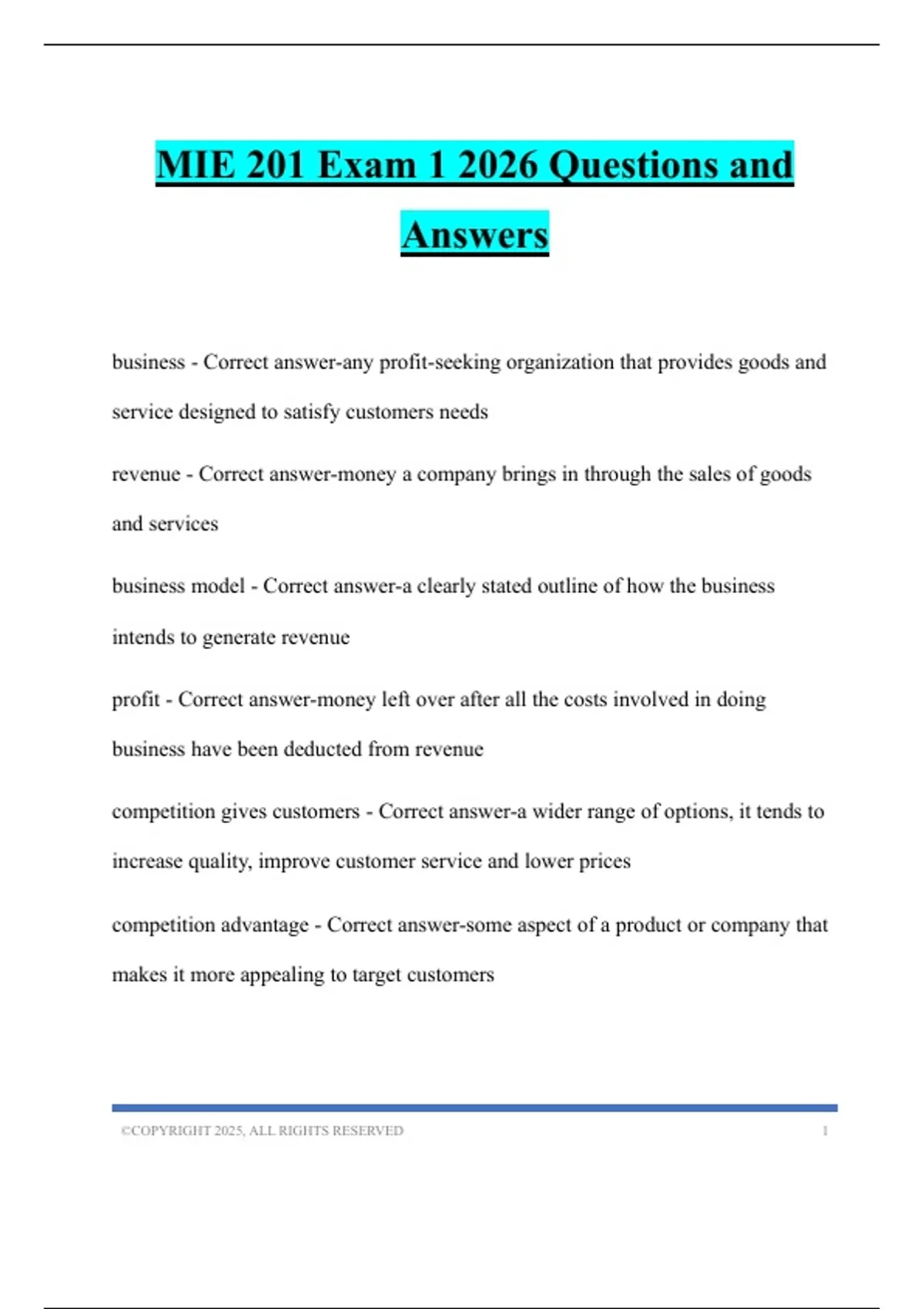 MIE 201 Exam 1 2026 Questions and Answers

business - Correct answer-any profit-seeking organization that provides goods and service designed to satisfy customers needs

revenue - Correct answer-money a company brings in through the sales of goods and services

business model - Correct answer-a clearly stated outline of how the business intends to generate revenue

profit - Correct answer-money left over after all the costs involved in doing business have been deducted from revenue

competition gives customers - Correct answer-a wider range of options, it tends to increase quality, improve customer service and lower prices

competition advantage - Correct answer-some aspect of a product or company that makes it more appealing to target customers

©COPYRIGHT 2025, ALL RIGHTS RESERVED 1